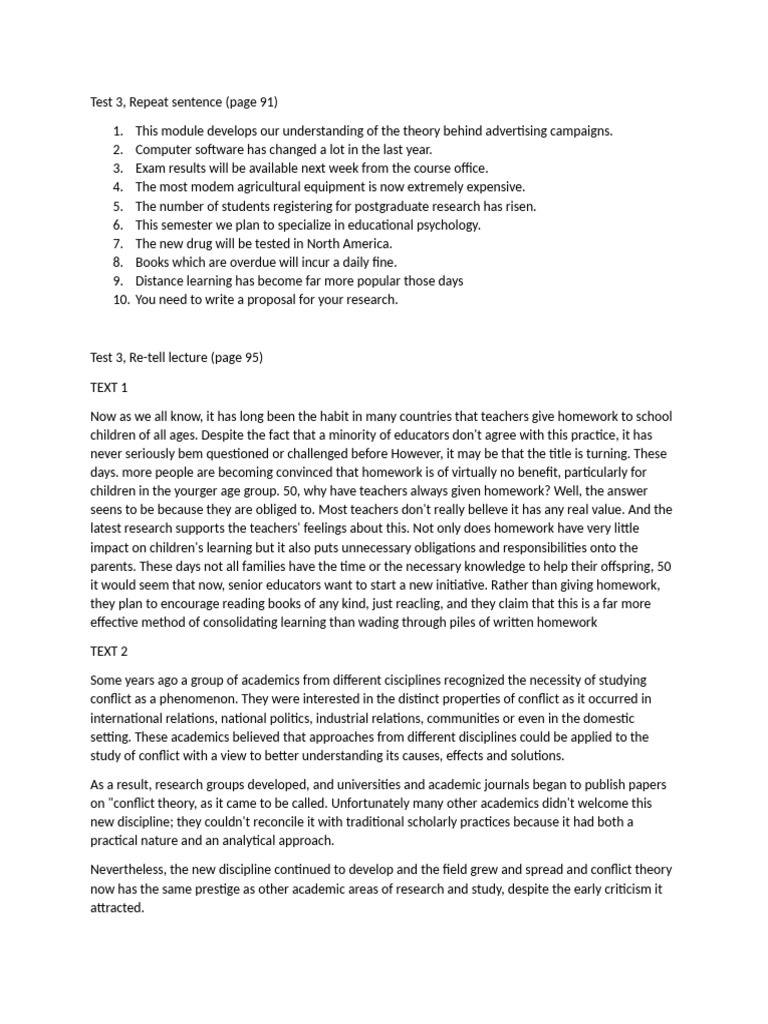 Test 3, Repeat sentence (page 91)

1. This module develops our understanding of the theory behind advertising campaigns.
2. Computer software has changed a lot in the last year.
3. Exam results will be available next week from the course office.
4. The most modem agricultural equipment is now extremely expensive.
5. The number of students registering for postgraduate research has risen.
6. This semester we plan to specialize in educational psychology.
7. The new drug will be tested in North America.
8. Books which are overdue will incur a daily fine.
9. Distance learning has become far more popular those days
10. You need to write a proposal for your research.

Test 3, Re-tell lecture (page 95)

TEXT 1

Now as we all know, it has long been the habit in many countries that teachers give homework to school children of all ages. Despite the fact that a minority of educators don't agree with this practice, it has never seriously bem questioned or challenged before However, it may be that the title is turning. These days. more people are becoming convinced that homework is of virtually no benefit, particularly for children in the yourger age group. 50, why have teachers always given homework? Well, the answer seens to be because they are obliged to. Most teachers don't really belleve it has any real value. And the latest research supports the teachers' feelings about this. Not only does homework have very little impact on children's learning but it also puts unnecessary obligations and responsibilities onto the parents. These days not all families have the time or the necessary knowledge to help their offspring, 50 it would seem that now, senior educators want to start a new initiative. Rather than giving homework, they plan to encourage reading books of any kind, just reacling, and they claim that this is a far more effective method of consolidating learning than wading through piles of written homework

TEXT 2

Some years ago a group of academics from different cisciplines recognized the necessity of studying conflict as a phenomenon. They were interested in the distinct properties of conflict as it occurred in international relations, national politics, industrial relations, communities or even in the domestic setting. These academics believed that approaches from different disciplines could be applied to the study of conflict with a view to better understanding its causes, effects and solutions.

As a result, research groups developed, and universities and academic journals began to publish papers on "conflict theory, as it came to be called. Unfortunately many other academics didn't welcome this new discipline; they couldn't reconcile it with traditional scholarly practices because it had both a practical nature and an analytical approach.

Nevertheless, the new discipline continued to develop and the field grew and spread and conflict theory now has the same prestige as other academic areas of research and study, despite the early criticism it attracted.